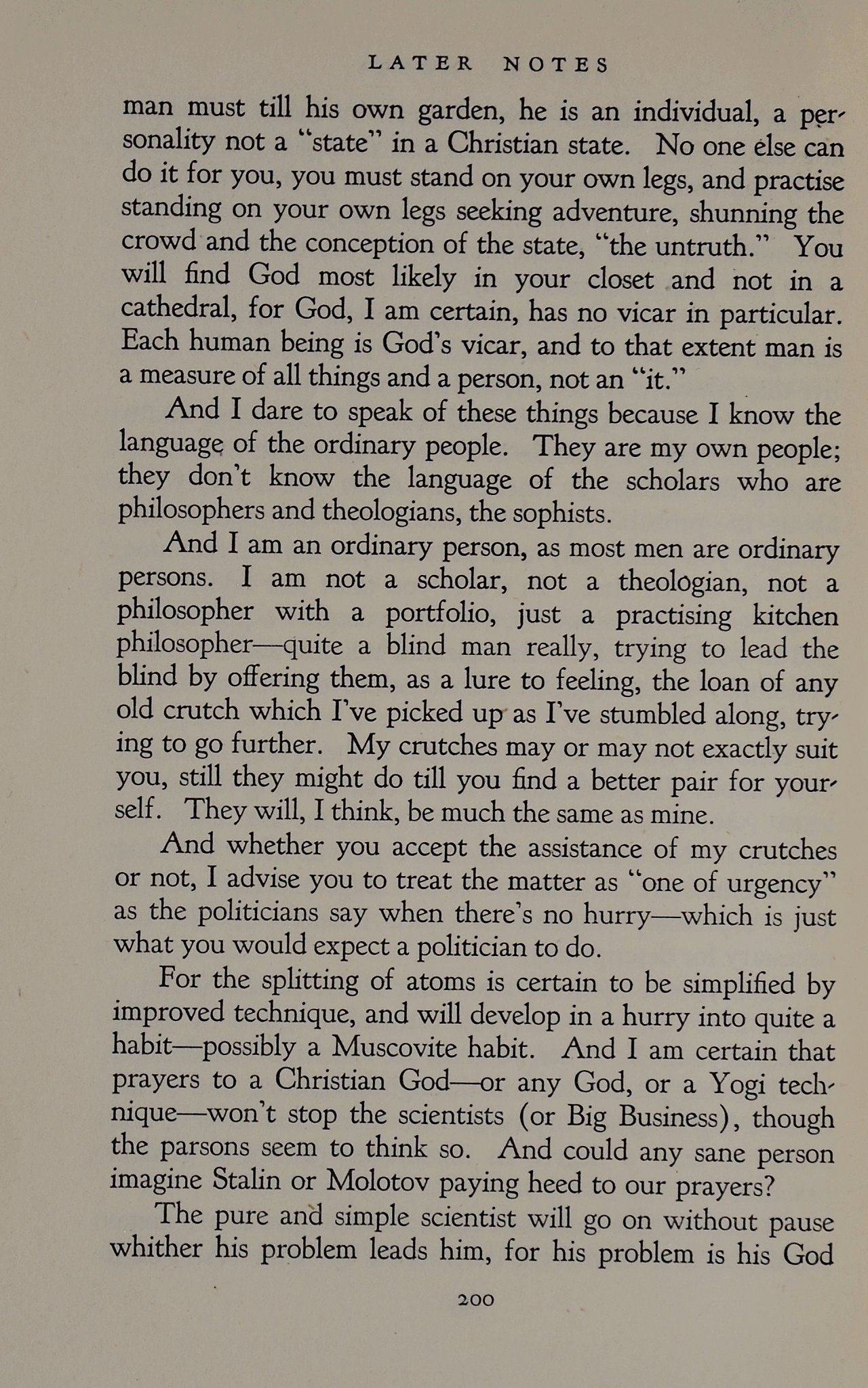 LATER NOTES

man must till his own garden, he is an individual, a personality not a "state" in a Christian state. No one else can do it for you, you must stand on your own legs, and practise standing on your own legs seeking adventure, shunning the crowd and the conception of the state, "the untruth." You will find God most likely in your closet and not in a cathedral, for God, I am certain, has no vicar in particular. Each human being is God's vicar, and to that extent man is a measure of all things and a person, not an "it."

And I dare to speak of these things because I know the language of the ordinary people. They are my own people; they don't know the language of the scholars who are philosophers and theologians, the sophists.

And I am an ordinary person, as most men are ordinary persons. I am not a scholar, not a theologian, not a philosopher with a portfolio, just a practising kitchen philosopher—quite a blind man really, trying to lead the blind by offering them, as a lure to feeling, the loan of any old crutch which I've picked up as I've stumbled along, trying to go further. My crutches may or may not exactly suit you, still they might do till you find a better pair for yourself. They will, I think, be much the same as mine.

And whether you accept the assistance of my crutches or not, I advise you to treat the matter as "one of urgency" as the politicians say when there's no hurry—which is just what you would expect a politician to do.

For the splitting of atoms is certain to be simplified by improved technique, and will develop in a hurry into quite a habit—possibly a Muscovite habit. And I am certain that prayers to a Christian God—or any God, or a Yogi technique—won't stop the scientists (or Big Business), though the parsons seem to think so. And could any sane person imagine Stalin or Molotov paying heed to our prayers?

The pure and simple scientist will go on without pause whither his problem leads him, for his problem is his God

200